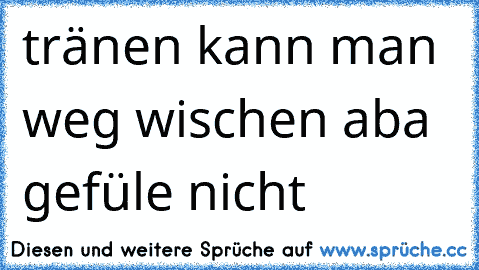 tränen kann man weg wischen aba gefüle nicht

Diesen und weitere Sprüche auf www.sprüche.cc